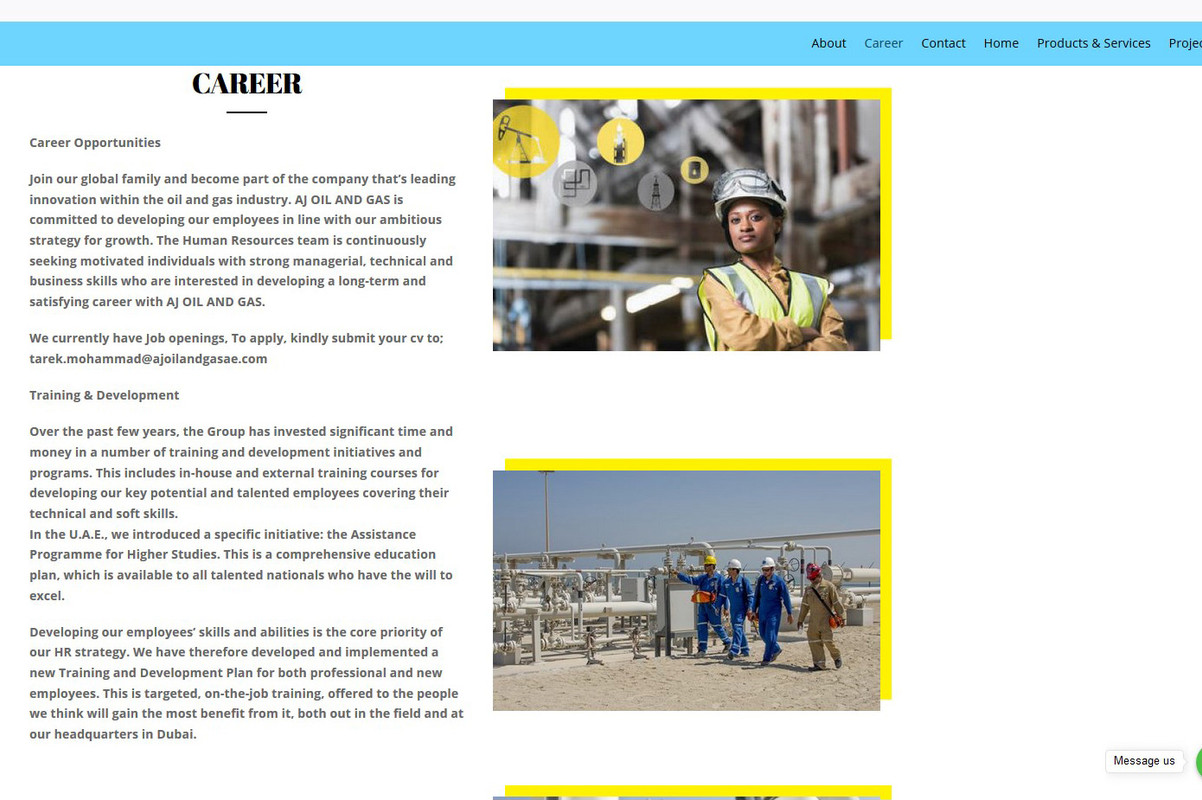 About Career Contact Home Products & Services Projec

CAREER

Career Opportunities

Join our global family and become part of the company that's leading innovation within the oil and gas industry. AJ OIL AND GAS is committed to developing our employees in line with our ambitious strategy for growth. The Human Resources team is continuously seeking motivated individuals with strong managerial, technical and business skills who are interested in developing a long-term and satisfying career with AJ OIL AND GAS.

We currently have Job openings, To apply, kindly submit your cv to; tarek.mohammad@ajoilandgasae.com

Training & Development

Over the past few years, the Group has invested significant time and money in a number of training and development initiatives and programs. This includes in-house and external training courses for developing our key potential and talented employees covering their technical and soft skills.
In the U.A.E., we introduced a specific initiative: the Assistance Programme for Higher Studies. This is a comprehensive education plan, which is available to all talented nationals who have the will to excel.

Developing our employees' skills and abilities is the core priority of our HR strategy. We have therefore developed and implemented a new Training and Development Plan for both professional and new employees. This is targeted, on-the-job training, offered to the people we think will gain the most benefit from it, both out in the field and at our headquarters in Dubai.

Message us